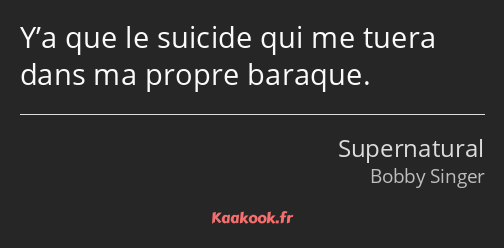 Y’a que le suicide qui me tuera dans ma propre baraque.

Supernatural
Bobby Singer

Kaakook.fr